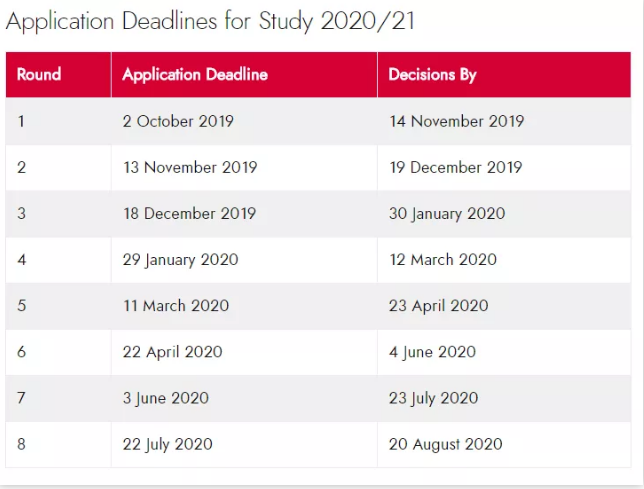 Application Deadlines for Study 2020/21

| Round | Application Deadline | Decisions By |
|---|---|---|
| 1 | 2 October 2019 | 14 November 2019 |
| 2 | 13 November 2019 | 19 December 2019 |
| 3 | 18 December 2019 | 30 January 2020 |
| 4 | 29 January 2020 | 12 March 2020 |
| 5 | 11 March 2020 | 23 April 2020 |
| 6 | 22 April 2020 | 4 June 2020 |
| 7 | 3 June 2020 | 23 July 2020 |
| 8 | 22 July 2020 | 20 August 2020 |